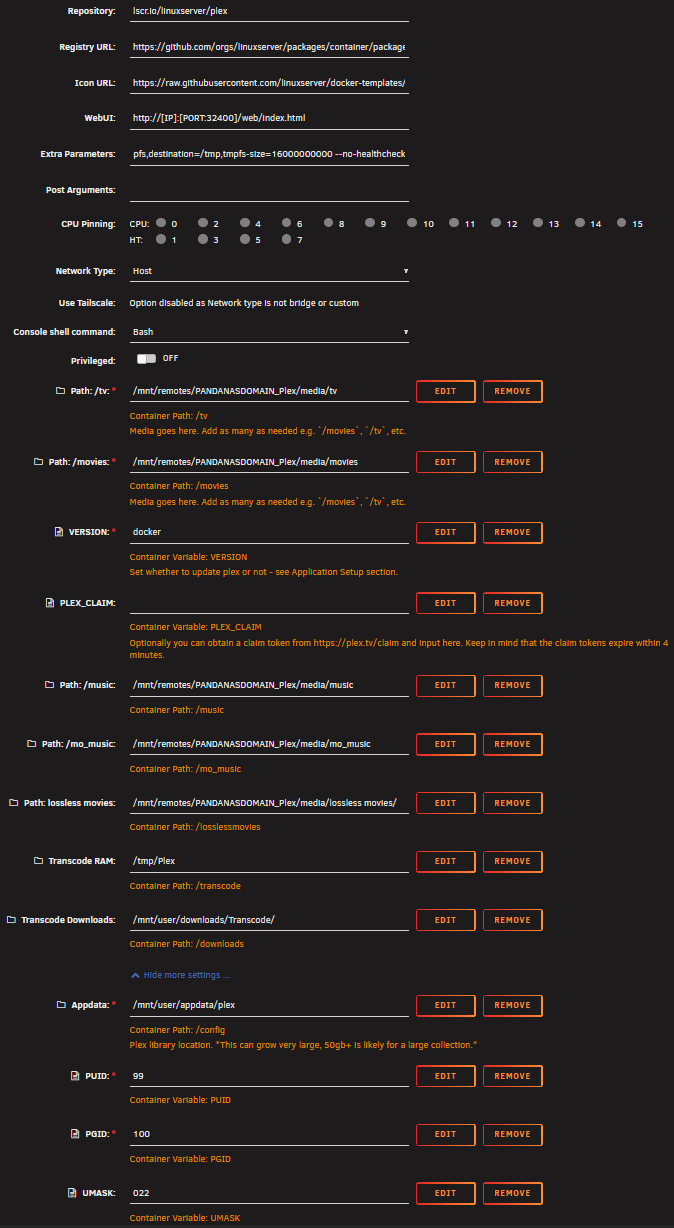 Repository: lscr.io/linuxserver/plex

Registry URL: https://github.com/orgs/linuxserver/packages/container/package

Icon URL: https://raw.githubusercontent.com/linuxserver/docker-templates/

WebUI: http://[IP]:[PORT:32400]/web/index.html

Extra Parameters: pfs,destination=/tmp,tmpfs-size=16000000000 --no-healthcheck

Post Arguments:

CPU Pinning: CPU: 0 2 4 6 8 9 10 11 12 13 14 15
HT: 1 3 5 7

Network Type: Host

Use Tailscale: Option disabled as Network type is not bridge or custom

Console shell command: Bash

Privileged: OFF

Path: /tv: * /mnt/remotes/PANDANASDOMAIN_Plex/media/tv EDIT REMOVE
Container Path: /tv
Media goes here. Add as many as needed e.g. `/movies`, `/tv`, etc.

Path: /movies: * /mnt/remotes/PANDANASDOMAIN_Plex/media/movies EDIT REMOVE
Container Path: /movies
Media goes here. Add as many as needed e.g. `/movies`, `/tv`, etc.

VERSION: * docker EDIT REMOVE
Container Variable: VERSION
Set whether to update plex or not - see Application Setup section.

PLEX_CLAIM: EDIT REMOVE
Container Variable: PLEX_CLAIM
Optionally you can obtain a claim token from https://plex.tv/claim and input here. Keep in mind that the claim tokens expire within 4 minutes.

Path: /music: /mnt/remotes/PANDANASDOMAIN_Plex/media/music EDIT REMOVE
Container Path: /music

Path: /mo_music: /mnt/remotes/PANDANASDOMAIN_Plex/media/mo_music EDIT REMOVE
Container Path: /mo_music

Path: lossless movies: /mnt/remotes/PANDANASDOMAIN_Plex/media/lossless movies/ EDIT REMOVE
Container Path: /losslessmovies

Transcode RAM: /tmp/Plex EDIT REMOVE
Container Path: /transcode

Transcode Downloads: /mnt/user/downloads/Transcode/ EDIT REMOVE
Container Path: /downloads

Hide more settings ...

Appdata: * /mnt/user/appdata/plex EDIT REMOVE
Container Path: /config
Plex library location. *This can grow very large, 50gb+ is likely for a large collection.*

PUID: * 99 EDIT REMOVE
Container Variable: PUID

PGID: * 100 EDIT REMOVE
Container Variable: PGID

UMASK: 022 EDIT REMOVE
Container Variable: UMASK